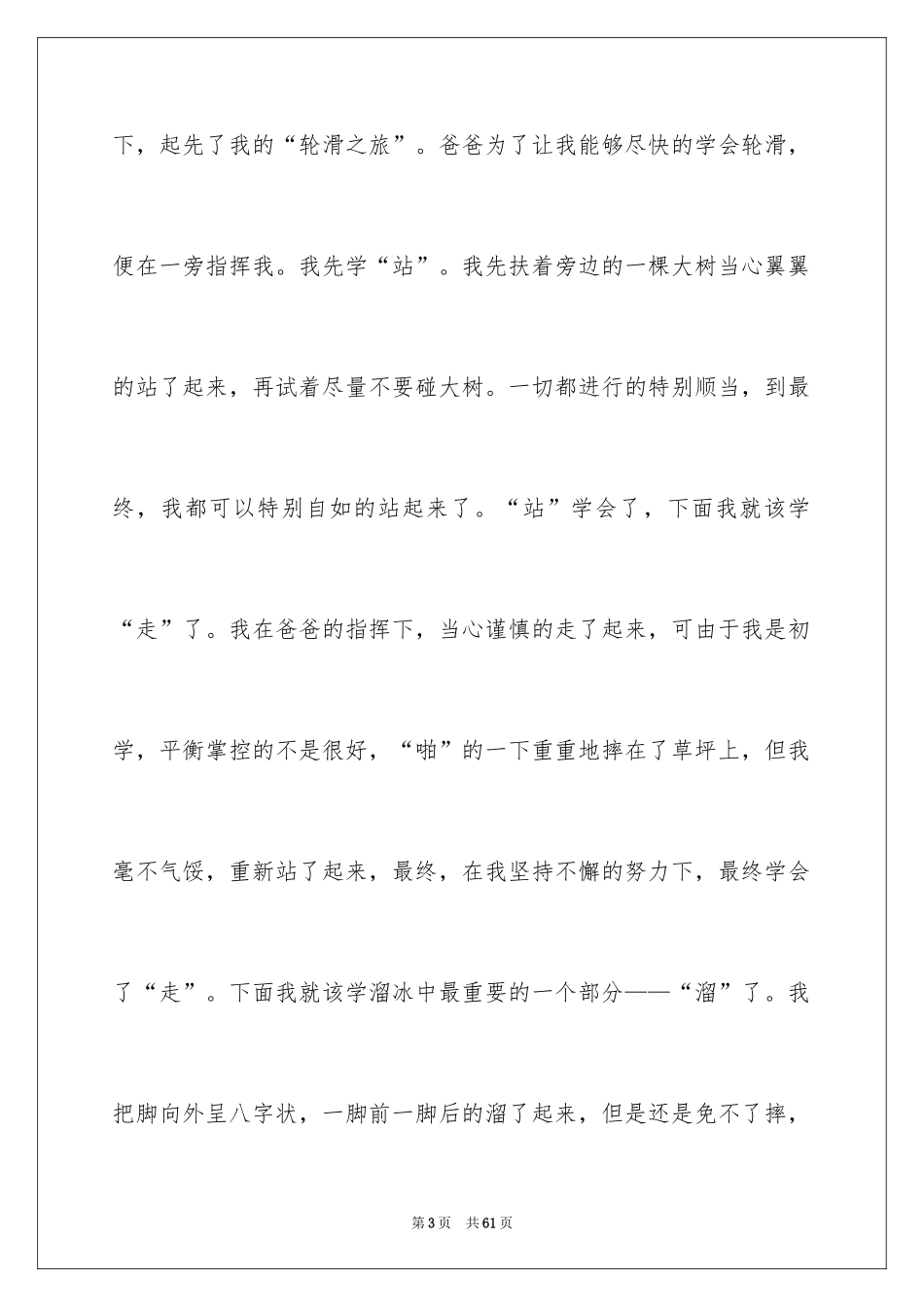 下，起先了我的“轮滑之旅”。爸爸为了让我能够尽快的学会轮滑，便在一旁指挥我。我先学“站”。我先扶着旁边的一棵大树当心翼翼的站了起来，再试着尽量不要碰大树。一切都进行的特别顺当，到最终，我都可以特别自如的站起来了。“站”学会了，下面我就该学“走”了。我在爸爸的指挥下，当心谨慎的走了起来，可由于我是初学，平衡掌控的不是很好，“啪”的一下重重地摔在了草坪上，但我毫不气馁，重新站了起来，最终，在我坚持不懈的努力下，最终学会了“走”。下面我就该学溜冰中最重要的一个部分——“溜”了。我把脚向外呈八字状，一脚前一脚后的溜了起来，但是还是免不了摔，

第3页　共61页